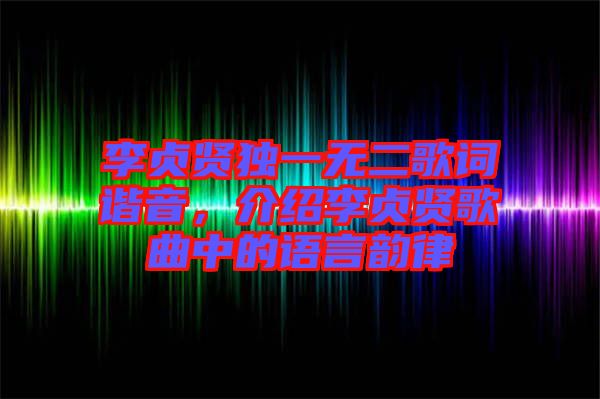 李贞贤独一无二歌词谐音，介绍李贞贤歌曲中的语言韵律